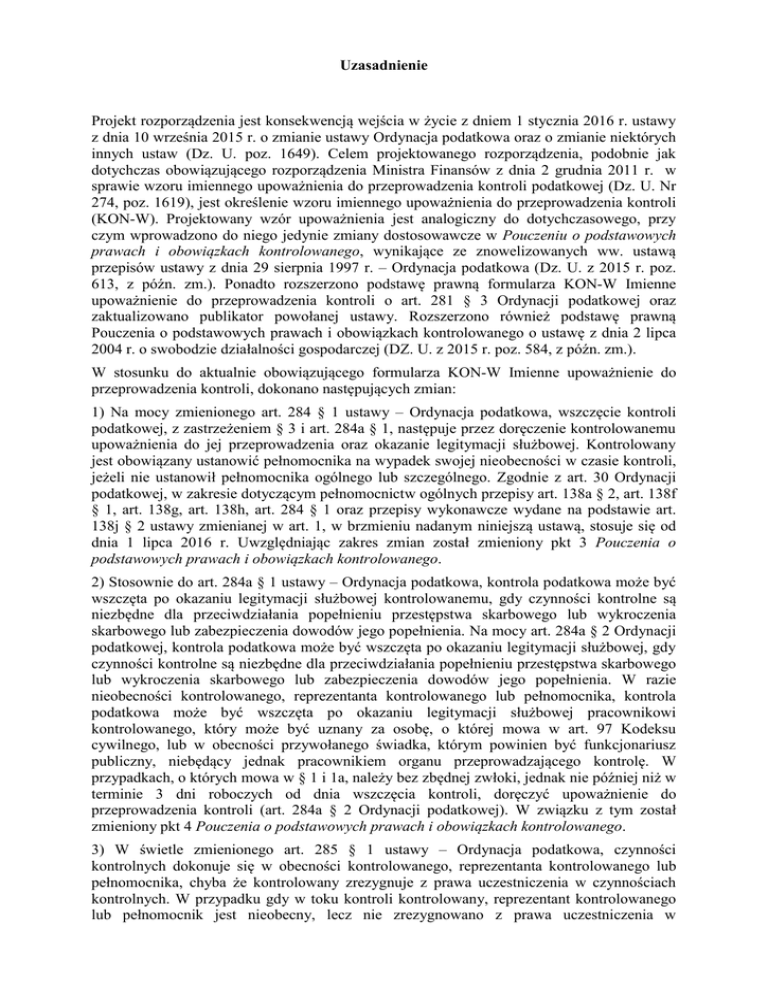 Uzasadnienie

Projekt rozporządzenia jest konsekwencją wejścia w życie z dniem 1 stycznia 2016 r. ustawy z dnia 10 września 2015 r. o zmianie ustawy Ordynacja podatkowa oraz o zmianie niektórych innych ustaw (Dz. U. poz. 1649). Celem projektowanego rozporządzenia, podobnie jak dotychczas obowiązującego rozporządzenia Ministra Finansów z dnia 2 grudnia 2011 r. w sprawie wzoru imiennego upoważnienia do przeprowadzenia kontroli podatkowej (Dz. U. Nr 274, poz. 1619), jest określenie wzoru imiennego upoważnienia do przeprowadzenia kontroli (KON-W). Projektowany wzór upoważnienia jest analogiczny do dotychczasowego, przy czym wprowadzono do niego jedynie zmiany dostosowawcze w Pouczeniu o podstawowych prawach i obowiązkach kontrolowanego, wynikające ze znowelizowanych ww. ustawą przepisów ustawy z dnia 29 sierpnia 1997 r. – Ordynacja podatkowa (Dz. U. z 2015 r. poz. 613, z późn. zm.). Ponadto rozszerzono podstawę prawną formularza KON-W Imienne upoważnienie do przeprowadzenia kontroli o art. 281 § 3 Ordynacji podatkowej oraz zaktualizowano publikator powołanej ustawy. Rozszerzono również podstawę prawną Pouczenia o podstawowych prawach i obowiązkach kontrolowanego o ustawę z dnia 2 lipca 2004 r. o swobodzie działalności gospodarczej (DZ. U. z 2015 r. poz. 584, z późn. zm.).

W stosunku do aktualnie obowiązującego formularza KON-W Imienne upoważnienie do przeprowadzenia kontroli, dokonano następujących zmian:

1) Na mocy zmienionego art. 284 § 1 ustawy – Ordynacja podatkowa, wszczęcie kontroli podatkowej, z zastrzeżeniem § 3 i art. 284a § 1, następuje przez doręczenie kontrolowanemu upoważnienia do jej przeprowadzenia oraz okazanie legitymacji służbowej. Kontrolowany jest obowiązany ustanowić pełnomocnika na wypadek swojej nieobecności w czasie kontroli, jeżeli nie ustanowił pełnomocnika ogólnego lub szczególnego. Zgodnie z art. 30 Ordynacji podatkowej, w zakresie dotyczącym pełnomocnictw ogólnych przepisy art. 138a § 2, art. 138f § 1, art. 138g, art. 138h, art. 284 § 1 oraz przepisy wykonawcze wydane na podstawie art. 138j § 2 ustawy zmienianej w art. 1, w brzmieniu nadanym niniejszą ustawą, stosuje się od dnia 1 lipca 2016 r. Uwzględniając zakres zmian został zmieniony pkt 3 Pouczenia o podstawowych prawach i obowiązkach kontrolowanego.

2) Stosownie do art. 284a § 1 ustawy – Ordynacja podatkowa, kontrola podatkowa może być wszczęta po okazaniu legitymacji służbowej kontrolowanemu, gdy czynności kontrolne są niezbędne dla przeciwdziałania popełnieniu przestępstwa skarbowego lub wykroczenia skarbowego lub zabezpieczenia dowodów jego popełnienia. Na mocy art. 284a § 2 Ordynacji podatkowej, kontrola podatkowa może być wszczęta po okazaniu legitymacji służbowej, gdy czynności kontrolne są niezbędne dla przeciwdziałania popełnieniu przestępstwa skarbowego lub wykroczenia skarbowego lub zabezpieczenia dowodów jego popełnienia. W razie nieobecności kontrolowanego, reprezentanta kontrolowanego lub pełnomocnika, kontrola podatkowa może być wszczęta po okazaniu legitymacji służbowej pracownikowi kontrolowanego, który może być uznany za osobę, o której mowa w art. 97 Kodeksu cywilnego, lub w obecności przywołanego świadka, którym powinien być funkcjonariusz publiczny, niebędący jednak pracownikiem organu przeprowadzającego kontrolę. W przypadkach, o których mowa w § 1 i 1a, należy bez zbędnej zwłoki, jednak nie później niż w terminie 3 dni roboczych od dnia wszczęcia kontroli, doręczyć upoważnienie do przeprowadzenia kontroli (art. 284a § 2 Ordynacji podatkowej). W związku z tym został zmieniony pkt 4 Pouczenia o podstawowych prawach i obowiązkach kontrolowanego.

3) W świetle zmienionego art. 285 § 1 ustawy – Ordynacja podatkowa, czynności kontrolnych dokonuje się w obecności kontrolowanego, reprezentanta kontrolowanego lub pełnomocnika, chyba że kontrolowany zrezygnuje z prawa uczestniczenia w czynnościach kontrolnych. W przypadku gdy w toku kontroli kontrolowany, reprezentant kontrolowanego lub pełnomocnik jest nieobecny, lecz nie zrezygnowano z prawa uczestniczenia w